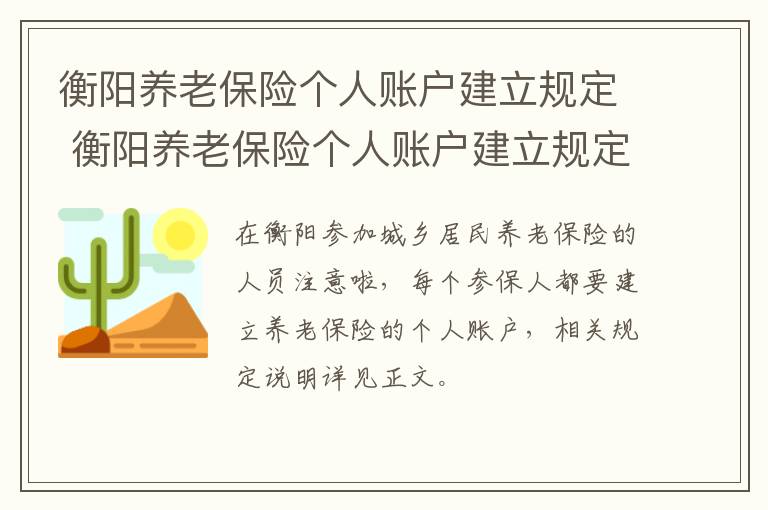 衡阳养老保险个人账户建立规定
衡阳养老保险个人账户建立规定

在衡阳参加城乡居民养老保险的人员注意啦，每个参保人都要建立养老保险的个人账户，相关规定说明详见正文。